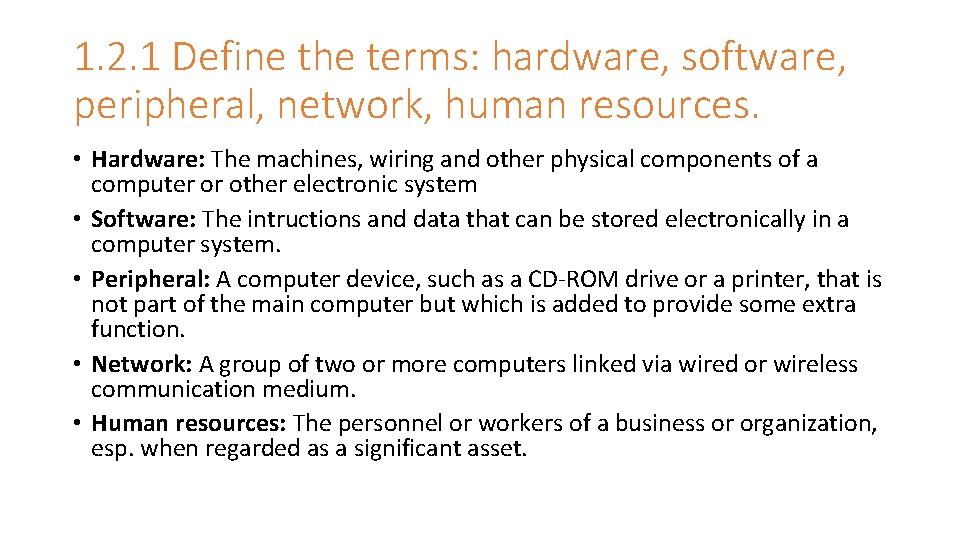 1.2.1 Define the terms: hardware, software, peripheral, network, human resources.

• Hardware: The machines, wiring and other physical components of a computer or other electronic system
• Software: The intructions and data that can be stored electronically in a computer system.
• Peripheral: A computer device, such as a CD-ROM drive or a printer, that is not part of the main computer but which is added to provide some extra function.
• Network: A group of two or more computers linked via wired or wireless communication medium.
• Human resources: The personnel or workers of a business or organization, esp. when regarded as a significant asset.